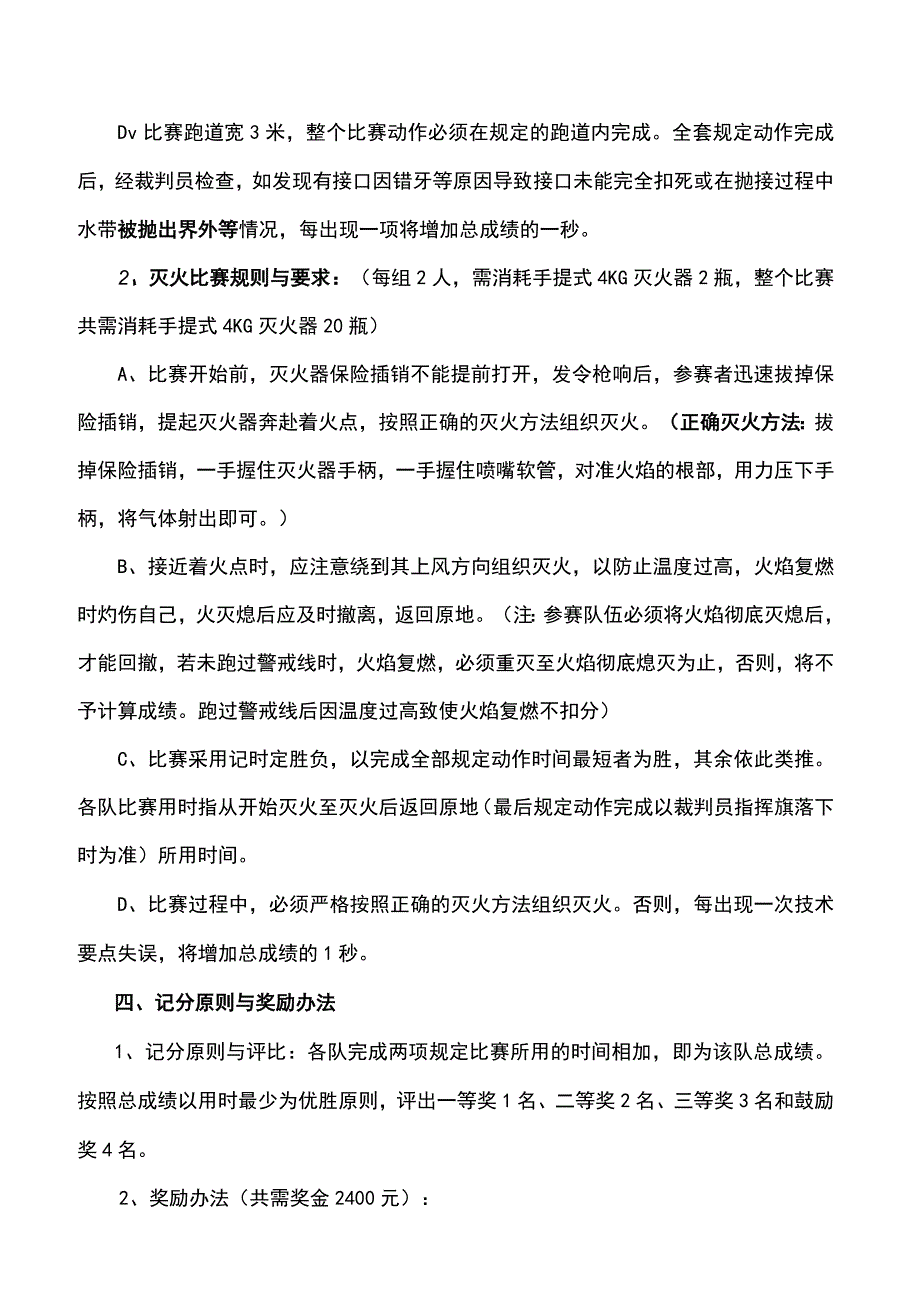 Dv 比赛跑道宽 3 米，整个比赛动作必须在规定的跑道内完成。全套规定动作完成后，经裁判员检查，如发现有接口因错牙等原因导致接口未能完全扣死或在抛接过程中水带被抛出界外等情况，每出现一项将增加总成绩的一秒。

2，灭火比赛规则与要求：（每组 2 人，需消耗手提式 4KG 灭火器 2 瓶，整个比赛共需消耗手提式 4KG 灭火器 20 瓶）

A、比赛开始前，灭火器保险插销不能提前打开，发令枪响后，参赛者迅速拔掉保险插销，提起灭火器奔赴着火点，按照正确的灭火方法组织灭火。（正确灭火方法：拔掉保险插销，一手握住灭火器手柄，一手握住喷嘴软管，对准火焰的根部，用力压下手柄，将气体射出即可。）

B、接近着火点时，应注意绕到其上风方向组织灭火，以防止温度过高，火焰复燃时灼伤自己，火灭熄后应及时撤离，返回原地。（注：参赛队伍必须将火焰彻底灭熄后，才能回撤，若未跑过警戒线时，火焰复燃，必须重灭至火焰彻底熄灭为止，否则，将不予计算成绩。跑过警戒线后因温度过高致使火焰复燃不扣分）

C、比赛采用记时定胜负，以完成全部规定动作时间最短者为胜，其余依此类推。各队比赛用时指从开始灭火至灭火后返回原地（最后规定动作完成以裁判员指挥旗落下时为准）所用时间。

D、比赛过程中，必须严格按照正确的灭火方法组织灭火。否则，每出现一次技术要点失误，将增加总成绩的 1 秒。

四、记分原则与奖励办法

1、记分原则与评比：各队完成两项规定比赛所用的时间相加，即为该队总成绩。按照总成绩以用时最少为优胜原则，评出一等奖 1 名、二等奖 2 名、三等奖 3 名和鼓励奖 4 名。

2、奖励办法（共需奖金 2400 元）：